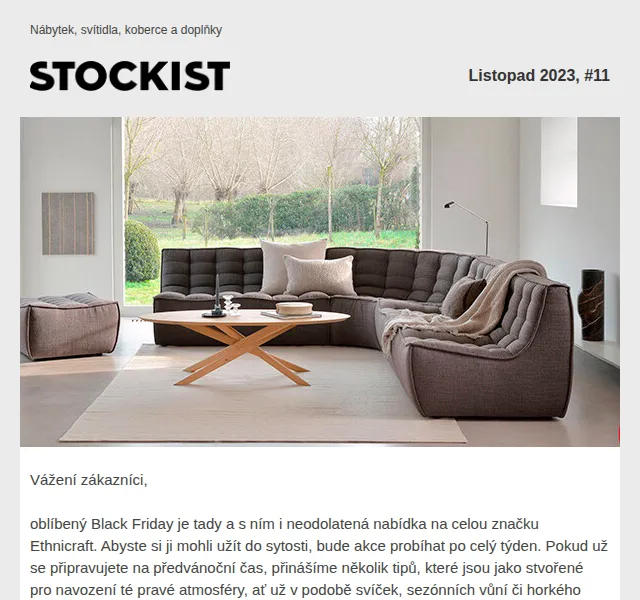 Nábytek, svítidla, koberce a doplňky

STOCKIST

Listopad 2023, #11

Vážení zákazníci,

oblíbený Black Friday je tady a s ním i neodolatená nabídka na celou značku Ethnicraft. Abyste si ji mohli užít do sytosti, bude akce probíhat po celý týden. Pokud už se připravujete na předvánoční čas, přinášíme několik tipů, které jsou jako stvořené pro navození té pravé atmosféry, ať už v podobě svíček, sezónních vůní či horkého